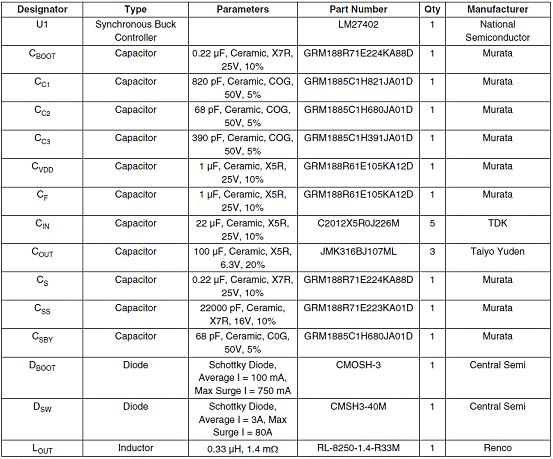 | Designator | Type | Parameters | Part Number | Qty | Manufacturer |
|---|---|---|---|---|---|
| U1 | Synchronous Buck Controller | | LM27402 | 1 | National Semiconductor |
| $C_{BOOT}$ | Capacitor | 0.22 µF, Ceramic, X7R, 25V, 10% | GRM188R71E224KA88D | 1 | Murata |
| $C_{C1}$ | Capacitor | 820 pF, Ceramic, COG, 50V, 5% | GRM1885C1H821JA01D | 1 | Murata |
| $C_{C2}$ | Capacitor | 68 pF, Ceramic, COG, 50V, 5% | GRM1885C1H680JA01D | 1 | Murata |
| $C_{C3}$ | Capacitor | 390 pF, Ceramic, COG, 50V, 5% | GRM1885C1H391JA01D | 1 | Murata |
| $C_{VDD}$ | Capacitor | 1 µF, Ceramic, X5R, 25V, 10% | GRM188R61E105KA12D | 1 | Murata |
| $C_{F}$ | Capacitor | 1 µF, Ceramic, X5R, 25V, 10% | GRM188R61E105KA12D | 1 | Murata |
| $C_{IN}$ | Capacitor | 22 µF, Ceramic, X5R, 25V, 10% | C2012X5R0J226M | 5 | TDK |
| $C_{OUT}$ | Capacitor | 100 µF, Ceramic, X5R, 6.3V, 20% | JMK316BJ107ML | 3 | Taiyo Yuden |
| $C_{S}$ | Capacitor | 0.22 µF, Ceramic, X7R, 25V, 10% | GRM188R71E224KA88D | 1 | Murata |
| $C_{SS}$ | Capacitor | 22000 pF, Ceramic, X7R, 16V, 10% | GRM188R71E223KA01D | 1 | Murata |
| $C_{SBY}$ | Capacitor | 68 pF, Ceramic, C0G, 50V, 5% | GRM1885C1H680JA01D | 1 | Murata |
| $D_{BOOT}$ | Diode | Schottky Diode, Average I = 100 mA, Max Surge I = 750 mA | CMOSH-3 | 1 | Central Semi |
| $D_{SW}$ | Diode | Schottky Diode, Average I = 3A, Max Surge I = 80A | CMSH3-40M | 1 | Central Semi |
| $L_{OUT}$ | Inductor | 0.33 µH, 1.4 mΩ | RL-8250-1.4-R33M | 1 | Renco |